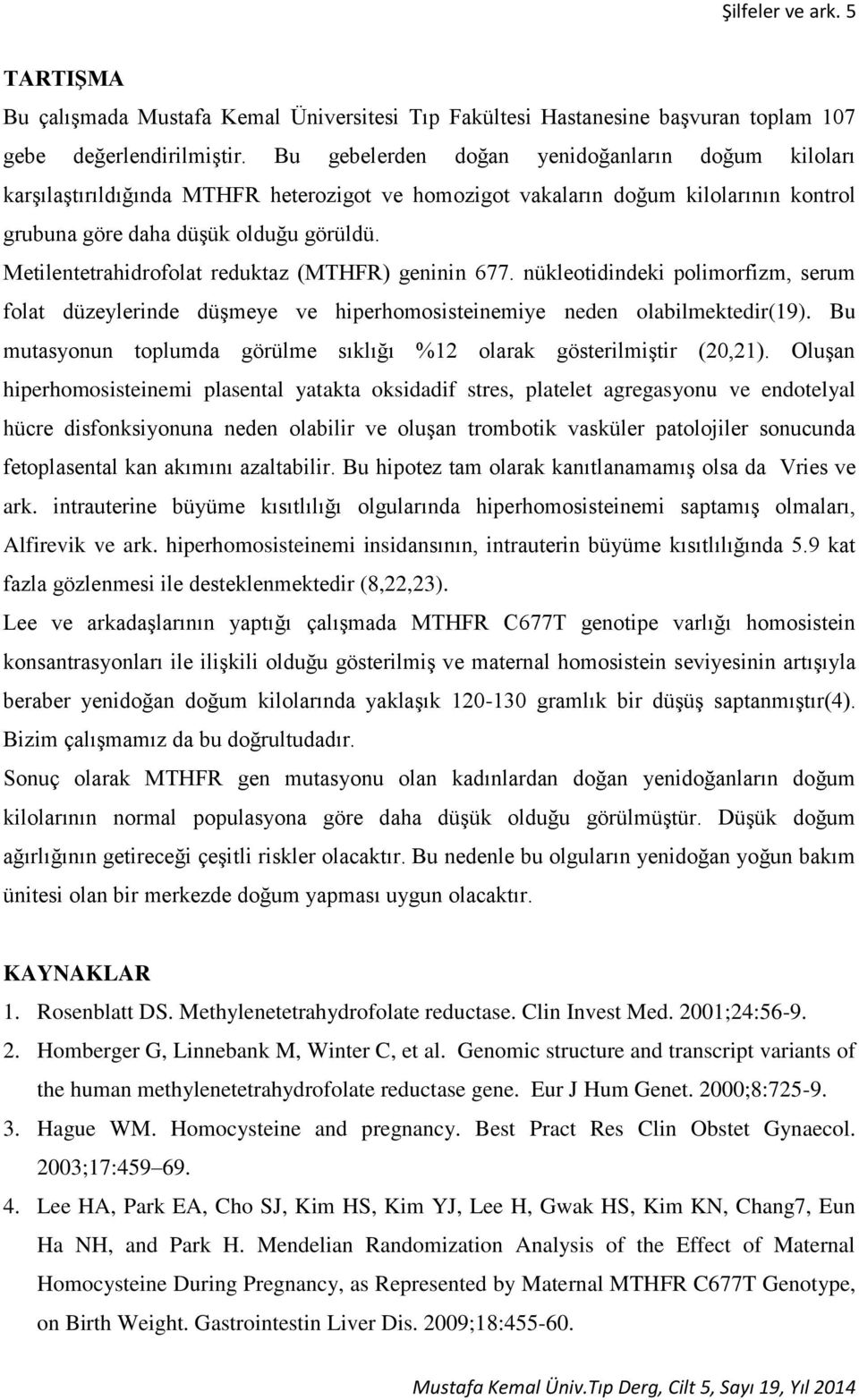 Şilfeler ve ark. 5

TARTIŞMA

Bu çalışmada Mustafa Kemal Üniversitesi Tıp Fakültesi Hastanesine başvuran toplam 107 gebe değerlendirilmiştir. Bu gebelerden doğan yenidoğanların doğum kiloları karşılaştırıldığında MTHFR heterozigot ve homozigot vakaların doğum kilolarının kontrol grubuna göre daha düşük olduğu görüldü.

Metilentetrahidrofolat reduktaz (MTHFR) geninin 677. nükleotidindeki polimorfizm, serum folat düzeylerinde düşmeye ve hiperhomosisteinemiye neden olabilmektedir(19). Bu mutasyonun toplumda görülme sıklığı %12 olarak gösterilmiştir (20,21). Oluşan hiperhomosisteinemi plasental yatakta oksidadif stres, platelet agregasyonu ve endotelyal hücre disfonksiyonuna neden olabilir ve oluşan trombotik vasküler patolojiler sonucunda fetoplasental kan akımını azaltabilir. Bu hipotez tam olarak kanıtlanamamış olsa da Vries ve ark. intrauterine büyüme kısıtlılığı olgularında hiperhomosisteinemi saptamış olmaları, Alfirevik ve ark. hiperhomosisteinemi insidansının, intrauterin büyüme kısıtlılığında 5.9 kat fazla gözlenmesi ile desteklenmektedir (8,22,23).

Lee ve arkadaşlarının yaptığı çalışmada MTHFR C677T genotipe varlığı homosistein konsantrasyonları ile ilişkili olduğu gösterilmiş ve maternal homosistein seviyesinin artışıyla beraber yenidoğan doğum kilolarında yaklaşık 120-130 gramlık bir düşüş saptanmıştır(4). Bizim çalışmamız da bu doğrultudadır.

Sonuç olarak MTHFR gen mutasyonu olan kadınlardan doğan yenidoğanların doğum kilolarının normal populasyona göre daha düşük olduğu görülmüştür. Düşük doğum ağırlığının getireceği çeşitli riskler olacaktır. Bu nedenle bu olguların yenidoğan yoğun bakım ünitesi olan bir merkezde doğum yapması uygun olacaktır.

KAYNAKLAR

1. Rosenblatt DS. Methylenetetrahydrofolate reductase. Clin Invest Med. 2001;24:56-9.
2. Homberger G, Linnebank M, Winter C, et al. Genomic structure and transcript variants of the human methylenetetrahydrofolate reductase gene. Eur J Hum Genet. 2000;8:725-9.
3. Hague WM. Homocysteine and pregnancy. Best Pract Res Clin Obstet Gynaecol. 2003;17:459–69.
4. Lee HA, Park EA, Cho SJ, Kim HS, Kim YJ, Lee H, Gwak HS, Kim KN, Chang7, Eun Ha NH, and Park H. Mendelian Randomization Analysis of the Effect of Maternal Homocysteine During Pregnancy, as Represented by Maternal MTHFR C677T Genotype, on Birth Weight. Gastrointestin Liver Dis. 2009;18:455-60.

Mustafa Kemal Üniv.Tıp Derg, Cilt 5, Sayı 19, Yıl 2014